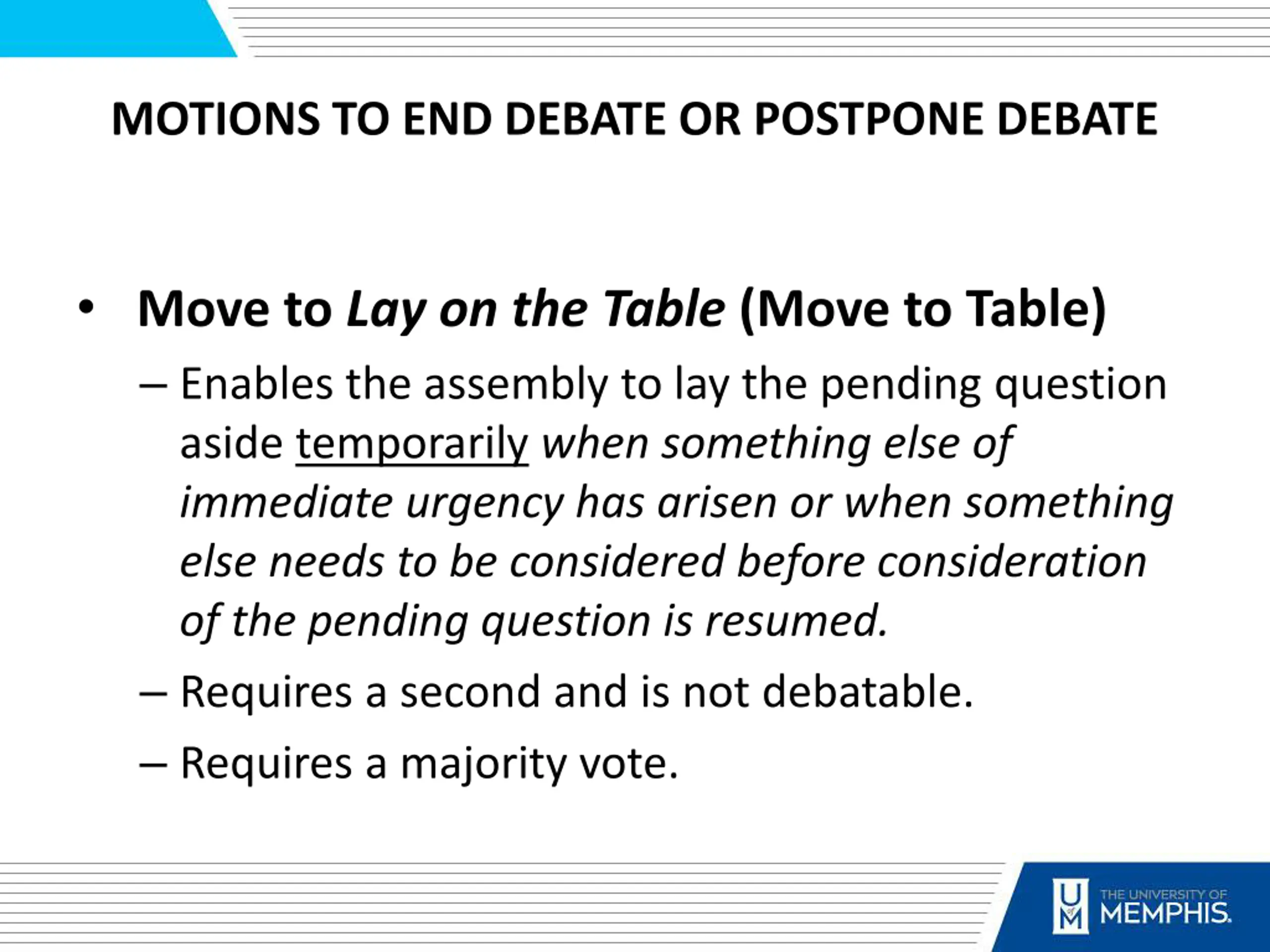 MOTIONS TO END DEBATE OR POSTPONE DEBATE

• Move to Lay on the Table (Move to Table)

– Enables the assembly to lay the pending question aside temporarily when something else of immediate urgency has arisen or when something else needs to be considered before consideration of the pending question is resumed.

– Requires a second and is not debatable.

– Requires a majority vote.

U of M THE UNIVERSITY OF MEMPHIS.